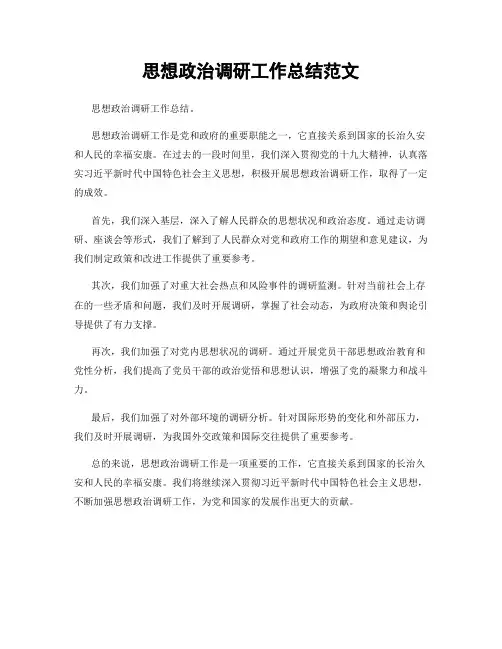 思想政治调研工作总结范文

思想政治调研工作总结。

思想政治调研工作是党和政府的重要职能之一，它直接关系到国家的长治久安和人民的幸福安康。在过去的一段时间里，我们深入贯彻党的十九大精神，认真落实习近平新时代中国特色社会主义思想，积极开展思想政治调研工作，取得了一定的成效。

首先，我们深入基层，深入了解人民群众的思想状况和政治态度。通过走访调研、座谈会等形式，我们了解到了人民群众对党和政府工作的期望和意见建议，为我们制定政策和改进工作提供了重要参考。

其次，我们加强了对重大社会热点和风险事件的调研监测。针对当前社会上存在的一些矛盾和问题，我们及时开展调研，掌握了社会动态，为政府决策和舆论引导提供了有力支撑。

再次，我们加强了对党内思想状况的调研。通过开展党员干部思想政治教育和党性分析，我们提高了党员干部的政治觉悟和思想认识，增强了党的凝聚力和战斗力。

最后，我们加强了对外部环境的调研分析。针对国际形势的变化和外部压力，我们及时开展调研，为我国外交政策和国际交往提供了重要参考。

总的来说，思想政治调研工作是一项重要的工作，它直接关系到国家的长治久安和人民的幸福安康。我们将继续深入贯彻习近平新时代中国特色社会主义思想，不断加强思想政治调研工作，为党和国家的发展作出更大的贡献。